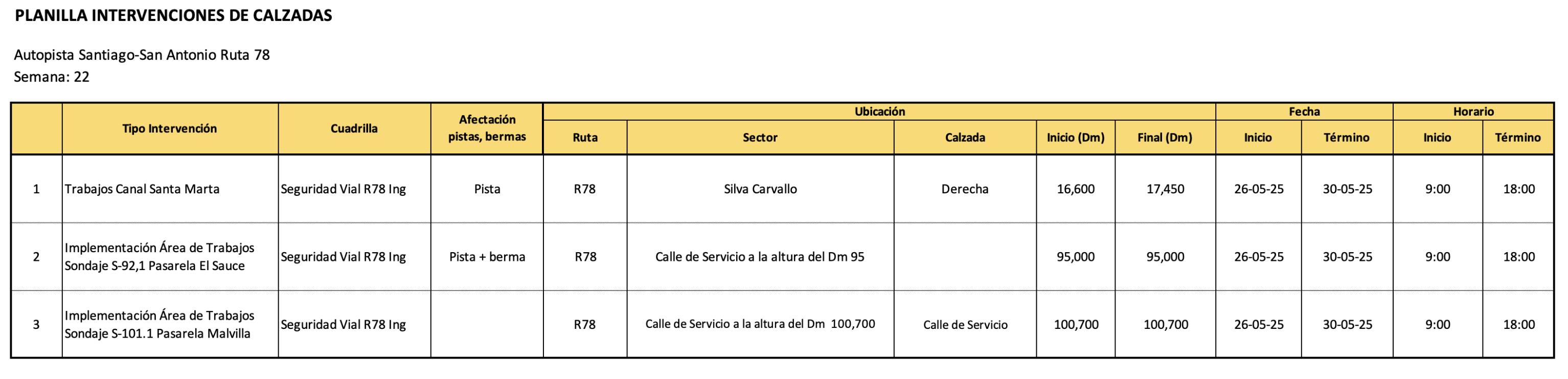 PLANILLA INTERVENCIONES DE CALZADAS

Autopista Santiago-San Antonio Ruta 78
Semana: 22

| | Tipo Intervención | Cuadrilla | Afectación pistas, bermas | Ubicación: Ruta | Ubicación: Sector | Ubicación: Calzada | Ubicación: Inicio (Dm) | Ubicación: Final (Dm) | Fecha: Inicio | Fecha: Término | Horario: Inicio | Horario: Término |
|---|---|---|---|---|---|---|---|---|---|---|---|---|
| 1 | Trabajos Canal Santa Marta | Seguridad Vial R78 Ing | Pista | R78 | Silva Carvallo | Derecha | 16,600 | 17,450 | 26-05-25 | 30-05-25 | 9:00 | 18:00 |
| 2 | Implementación Área de Trabajos Sondaje S-92,1 Pasarela El Sauce | Seguridad Vial R78 Ing | Pista + berma | R78 | Calle de Servicio a la altura del Dm 95 | | 95,000 | 95,000 | 26-05-25 | 30-05-25 | 9:00 | 18:00 |
| 3 | Implementación Área de Trabajos Sondaje S-101.1 Pasarela Malvilla | Seguridad Vial R78 Ing | | R78 | Calle de Servicio a la altura del Dm 100,700 | Calle de Servicio | 100,700 | 100,700 | 26-05-25 | 30-05-25 | 9:00 | 18:00 |